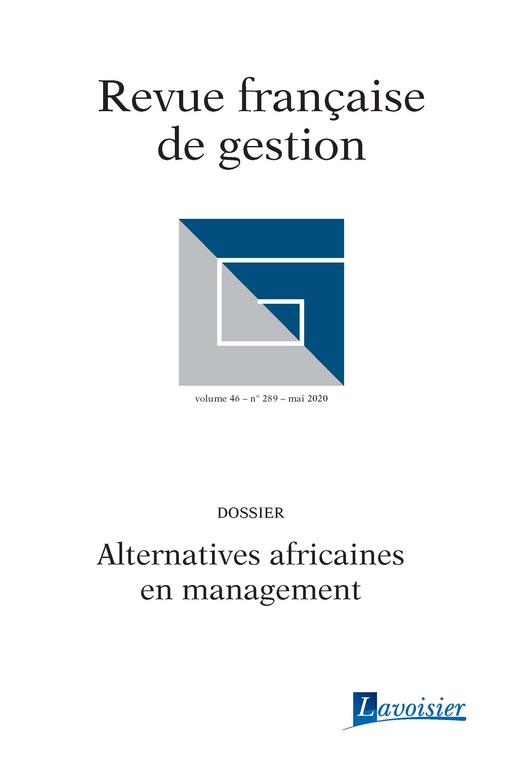 Revue française de gestion

volume 46 – n° 289 – mai 2020

DOSSIER

Alternatives africaines en management

Lavoisier